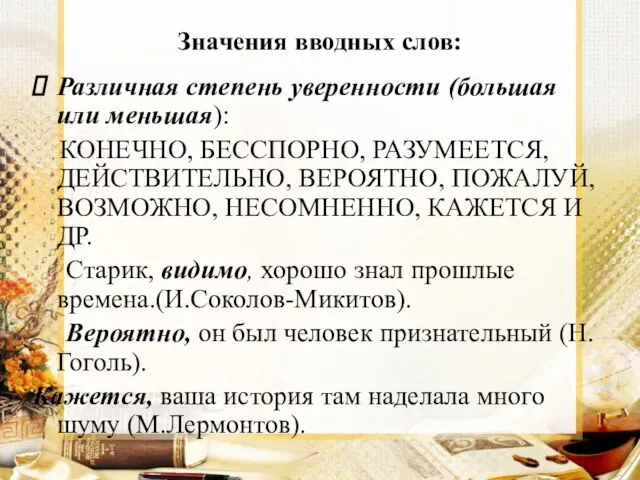 Значения вводных слов:

Различная степень уверенности (большая или меньшая):

КОНЕЧНО, БЕССПОРНО, РАЗУМЕЕТСЯ, ДЕЙСТВИТЕЛЬНО, ВЕРОЯТНО, ПОЖАЛУЙ, ВОЗМОЖНО, НЕСОМНЕННО, КАЖЕТСЯ И ДР.

Старик, видимо, хорошо знал прошлые времена.(И.Соколов-Микитов).

Вероятно, он был человек признательный (Н. Гоголь).

Кажется, ваша история там наделала много шуму (М.Лермонтов).